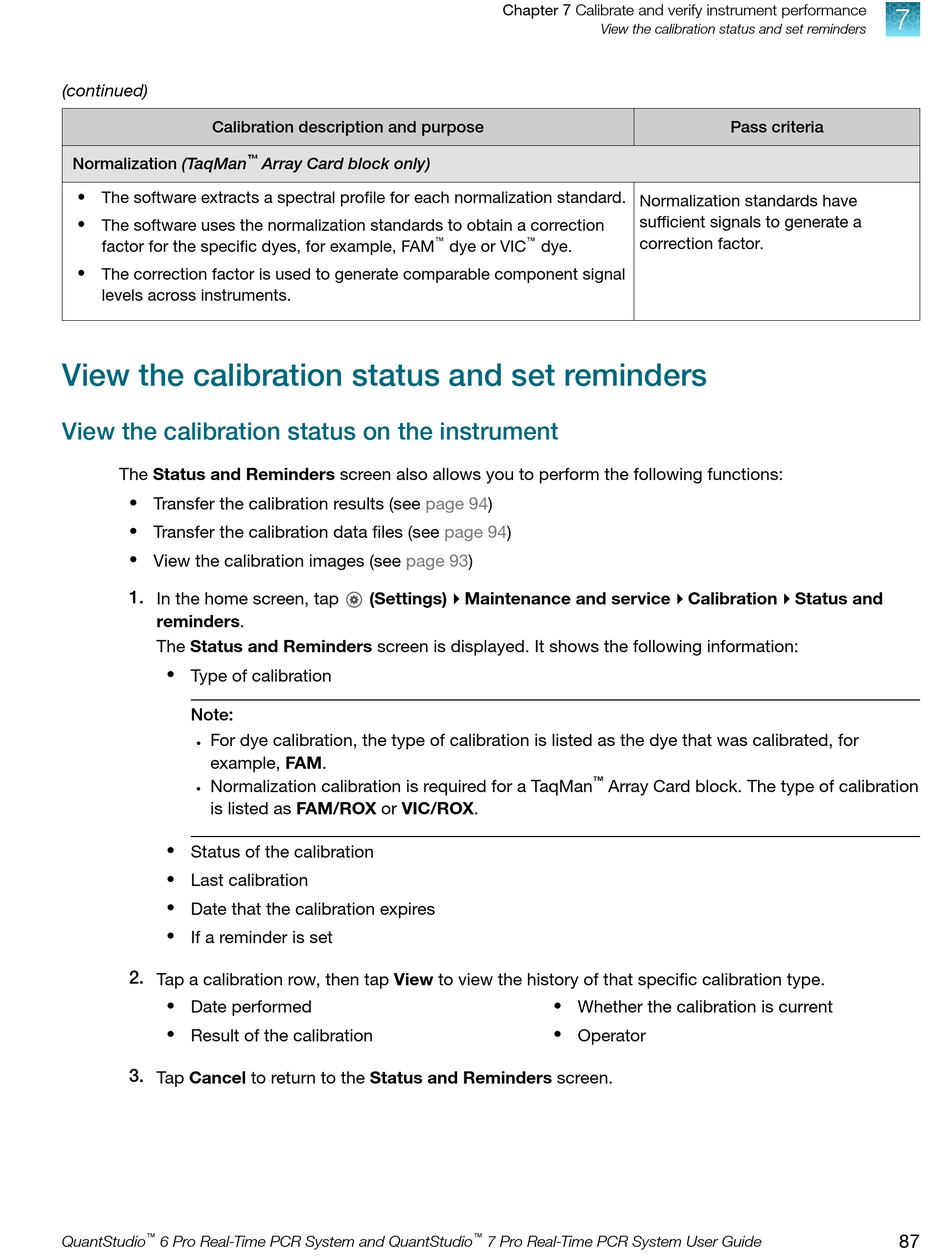 Chapter 7 Calibrate and verify instrument performance
View the calibration status and set reminders

7

(continued)

| Calibration description and purpose | Pass criteria |
|---|---|
| Normalization (TaqMan™ Array Card block only) | |
| • The software extracts a spectral profile for each normalization standard. • The software uses the normalization standards to obtain a correction factor for the specific dyes, for example, FAM™ dye or VIC™ dye. • The correction factor is used to generate comparable component signal levels across instruments. | Normalization standards have sufficient signals to generate a correction factor. |

View the calibration status and set reminders

View the calibration status on the instrument

The Status and Reminders screen also allows you to perform the following functions:

• Transfer the calibration results (see page 94)
• Transfer the calibration data files (see page 94)
• View the calibration images (see page 93)

1. In the home screen, tap (Settings) ▸ Maintenance and service ▸ Calibration ▸ Status and reminders.
The Status and Reminders screen is displayed. It shows the following information:
• Type of calibration

Note:
• For dye calibration, the type of calibration is listed as the dye that was calibrated, for example, FAM.
• Normalization calibration is required for a TaqMan™ Array Card block. The type of calibration is listed as FAM/ROX or VIC/ROX.

• Status of the calibration
• Last calibration
• Date that the calibration expires
• If a reminder is set

2. Tap a calibration row, then tap View to view the history of that specific calibration type.
• Date performed
• Result of the calibration
• Whether the calibration is current
• Operator

3. Tap Cancel to return to the Status and Reminders screen.

QuantStudio™ 6 Pro Real-Time PCR System and QuantStudio™ 7 Pro Real-Time PCR System User Guide 87